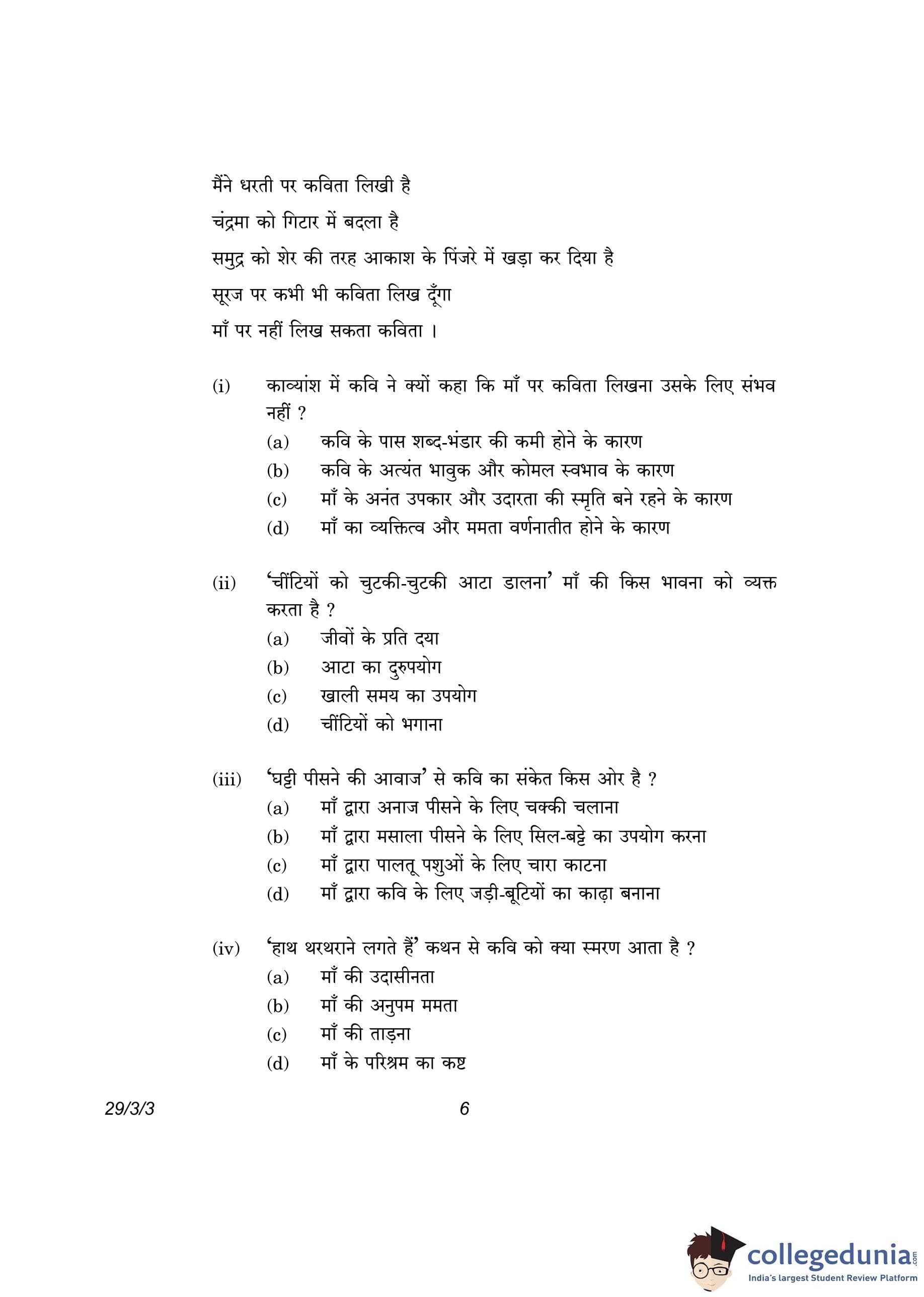 मैंने धरती पर कविता लिखी है
चंद्रमा को गिटार में बदला है
समुद्र को शेर की तरह आकाश के पिंजरे में खड़ा कर दिया है
सूरज पर कभी भी कविता लिख दूँगा
माँ पर नहीं लिख सकता कविता ।

(i) काव्यांश में कवि ने क्यों कहा कि माँ पर कविता लिखना उसके लिए संभव नहीं ?
(a) कवि के पास शब्द-भंडार की कमी होने के कारण
(b) कवि के अत्यंत भावुक और कोमल स्वभाव के कारण
(c) माँ के अनंत उपकार और उदारता की स्मृति बने रहने के कारण
(d) माँ का व्यक्तित्व और ममता वर्णनातीत होने के कारण

(ii) 'चींटियों को चुटकी-चुटकी आटा डालना' माँ की किस भावना को व्यक्त करता है ?
(a) जीवों के प्रति दया
(b) आटा का दुरुपयोग
(c) खाली समय का उपयोग
(d) चींटियों को भगाना

(iii) 'घट्टी पीसने की आवाज' से कवि का संकेत किस ओर है ?
(a) माँ द्वारा अनाज पीसने के लिए चक्की चलाना
(b) माँ द्वारा मसाला पीसने के लिए सिल-बट्टे का उपयोग करना
(c) माँ द्वारा पालतू पशुओं के लिए चारा काटना
(d) माँ द्वारा कवि के लिए जड़ी-बूटियों का काढ़ा बनाना

(iv) 'हाथ थरथराने लगते हैं' कथन से कवि को क्या स्मरण आता है ?
(a) माँ की उदासीनता
(b) माँ की अनुपम ममता
(c) माँ की ताड़ना
(d) माँ के परिश्रम का कष्ट

29/3/3 6

collegedunia.com
India's largest Student Review Platform